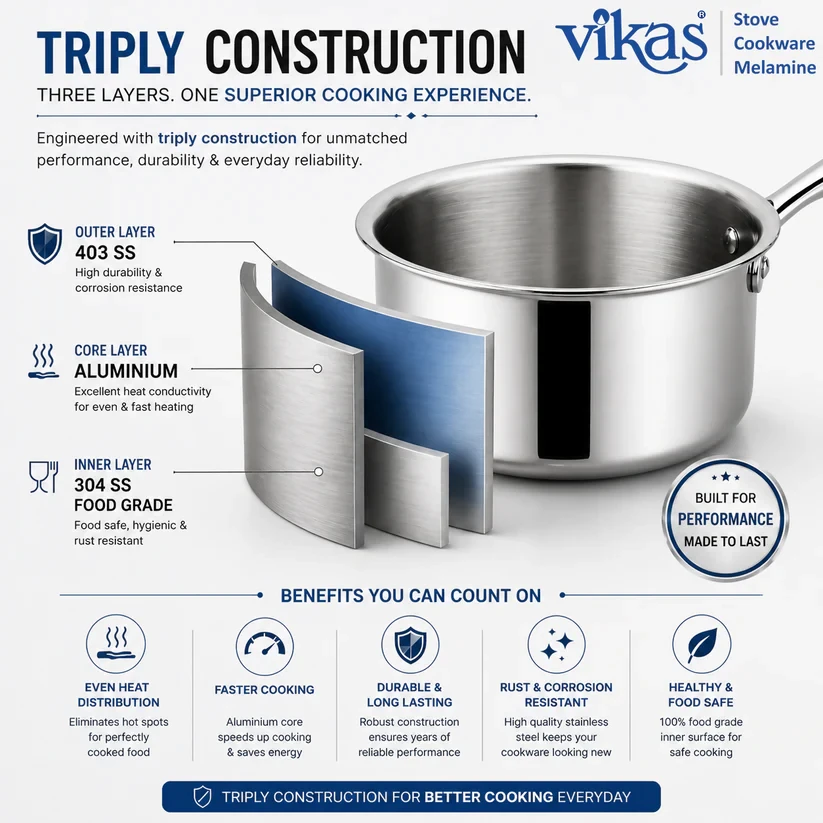 TRIPLY CONSTRUCTION

vikas®

Stove
Cookware
Melamine

THREE LAYERS. ONE SUPERIOR COOKING EXPERIENCE.

Engineered with triply construction for unmatched performance, durability & everyday reliability.

OUTER LAYER
403 SS
High durability & corrosion resistance

CORE LAYER
ALUMINIUM
Excellent heat conductivity for even & fast heating

INNER LAYER
304 SS
FOOD GRADE
Food safe, hygienic & rust resistant

BUILT FOR
PERFORMANCE
MADE TO LAST

BENEFITS YOU CAN COUNT ON

EVEN HEAT DISTRIBUTION
Eliminates hot spots for perfectly cooked food

FASTER COOKING
Aluminium core speeds up cooking & saves energy

DURABLE & LONG LASTING
Robust construction ensures years of reliable performance

RUST & CORROSION RESISTANT
High quality stainless steel keeps your cookware looking new

HEALTHY & FOOD SAFE
100% food grade inner surface for safe cooking

TRIPLY CONSTRUCTION FOR BETTER COOKING EVERYDAY